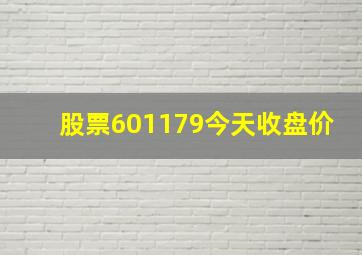 股票601179今天收盘价